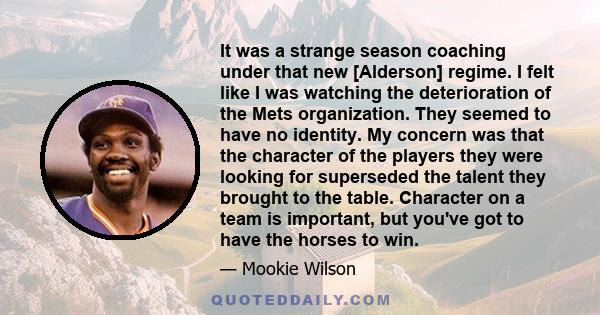 It was a strange season coaching under that new [Alderson] regime. I felt like I was watching the deterioration of the Mets organization. They seemed to have no identity. My concern was that the character of the players they were looking for superseded the talent they brought to the table. Character on a team is important, but you've got to have the horses to win.

— Mookie Wilson

QUOTEDDAILY.COM